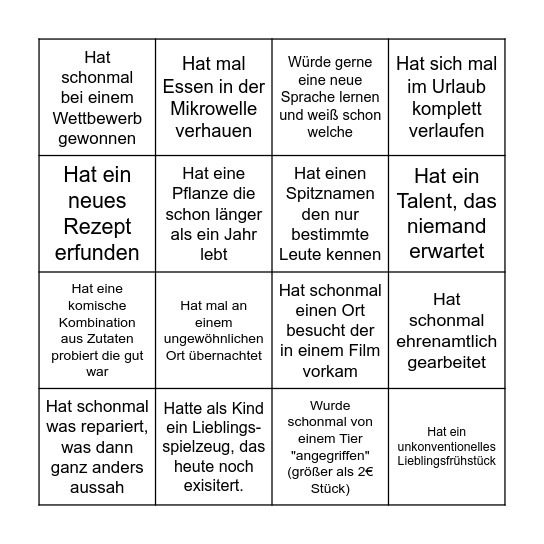 | | | | |
|---|---|---|---|
| Hat schonmal bei einem Wettbewerb gewonnen | Hat mal Essen in der Mikrowelle verhauen | Würde gerne eine neue Sprache lernen und weiß schon welche | Hat sich mal im Urlaub komplett verlaufen |
| Hat ein neues Rezept erfunden | Hat eine Pflanze die schon länger als ein Jahr lebt | Hat einen Spitznamen den nur bestimmte Leute kennen | Hat ein Talent, das niemand erwartet |
| Hat eine komische Kombination aus Zutaten probiert die gut war | Hat mal an einem ungewöhnlichen Ort übernachtet | Hat schonmal einen Ort besucht der in einem Film vorkam | Hat schonmal ehrenamtlich gearbeitet |
| Hat schonmal was repariert, was dann ganz anders aussah | Hatte als Kind ein Lieblingsspielzeug, das heute noch exisitert. | Wurde schonmal von einem Tier "angegriffen" (größer als 2€ Stück) | Hat ein unkonventionelles Lieblingsfrühstück |